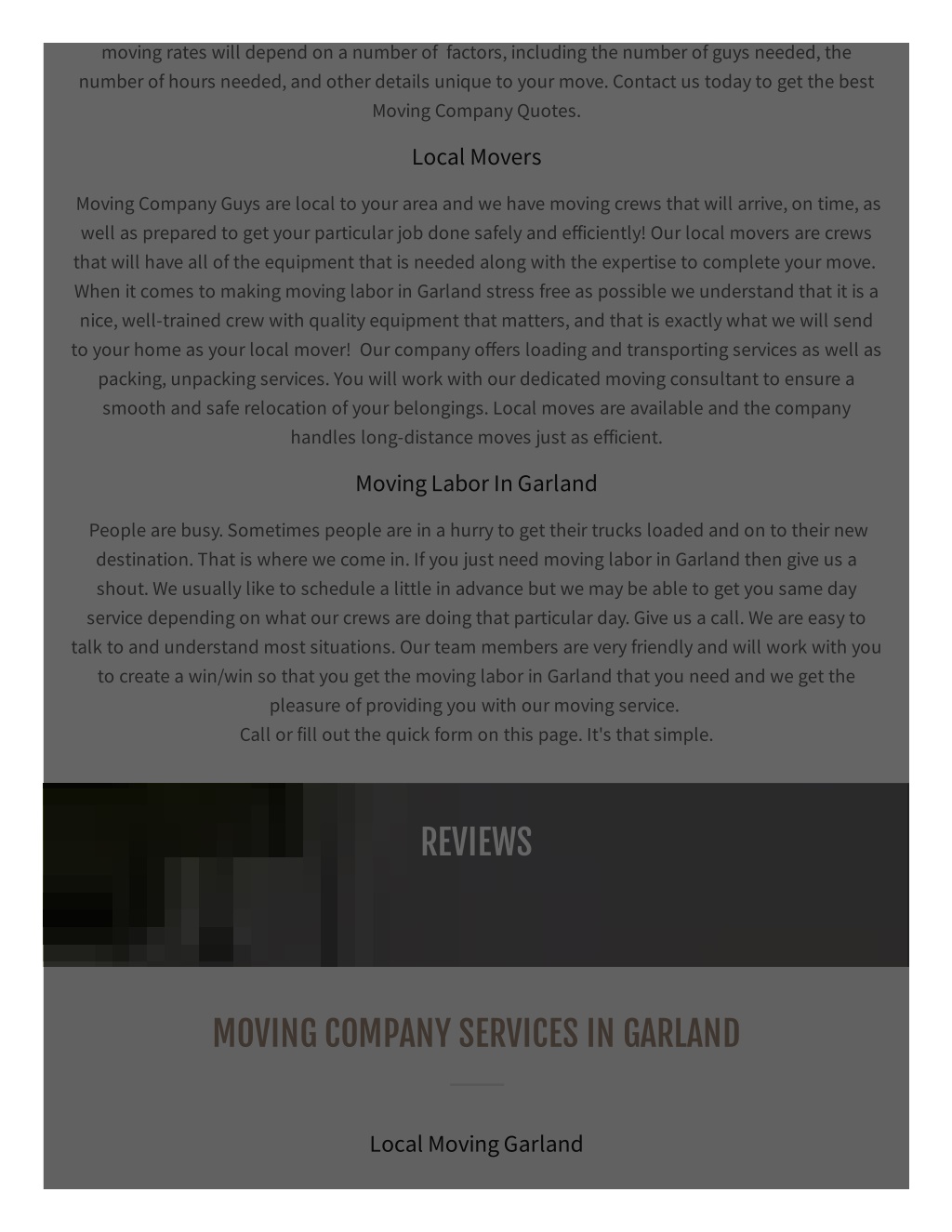 moving rates will depend on a number of factors, including the number of guys needed, the number of hours needed, and other details unique to your move. Contact us today to get the best Moving Company Quotes.

Local Movers

Moving Company Guys are local to your area and we have moving crews that will arrive, on time, as well as prepared to get your particular job done safely and efficiently! Our local movers are crews that will have all of the equipment that is needed along with the expertise to complete your move. When it comes to making moving labor in Garland stress free as possible we understand that it is a nice, well-trained crew with quality equipment that matters, and that is exactly what we will send to your home as your local mover! Our company offers loading and transporting services as well as packing, unpacking services. You will work with our dedicated moving consultant to ensure a smooth and safe relocation of your belongings. Local moves are available and the company handles long-distance moves just as efficient.

Moving Labor In Garland

People are busy. Sometimes people are in a hurry to get their trucks loaded and on to their new destination. That is where we come in. If you just need moving labor in Garland then give us a shout. We usually like to schedule a little in advance but we may be able to get you same day service depending on what our crews are doing that particular day. Give us a call. We are easy to talk to and understand most situations. Our team members are very friendly and will work with you to create a win/win so that you get the moving labor in Garland that you need and we get the pleasure of providing you with our moving service.
Call or fill out the quick form on this page. It's that simple.

REVIEWS

MOVING COMPANY SERVICES IN GARLAND

Local Moving Garland